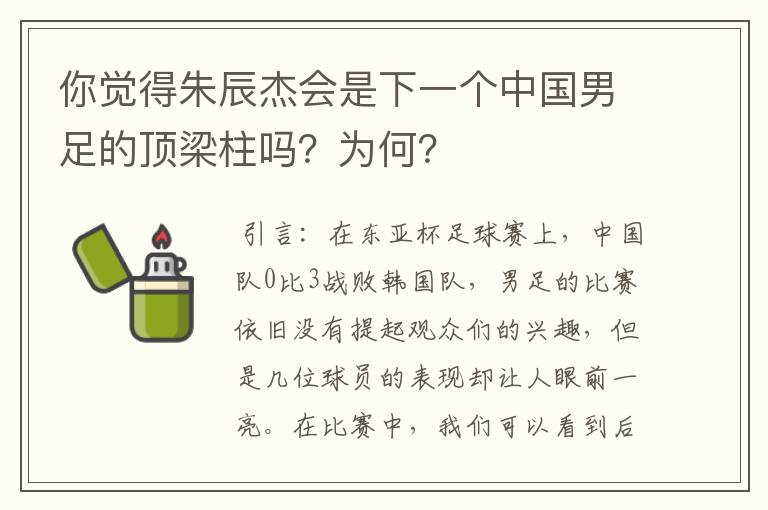 你觉得朱辰杰会是下一个中国男足的顶梁柱吗？为何？

引言：在东亚杯足球赛上，中国队0比3战败韩国队，男足的比赛依旧没有提起观众们的兴趣，但是几位球员的表现却让人眼前一亮。在比赛中，我们可以看到后